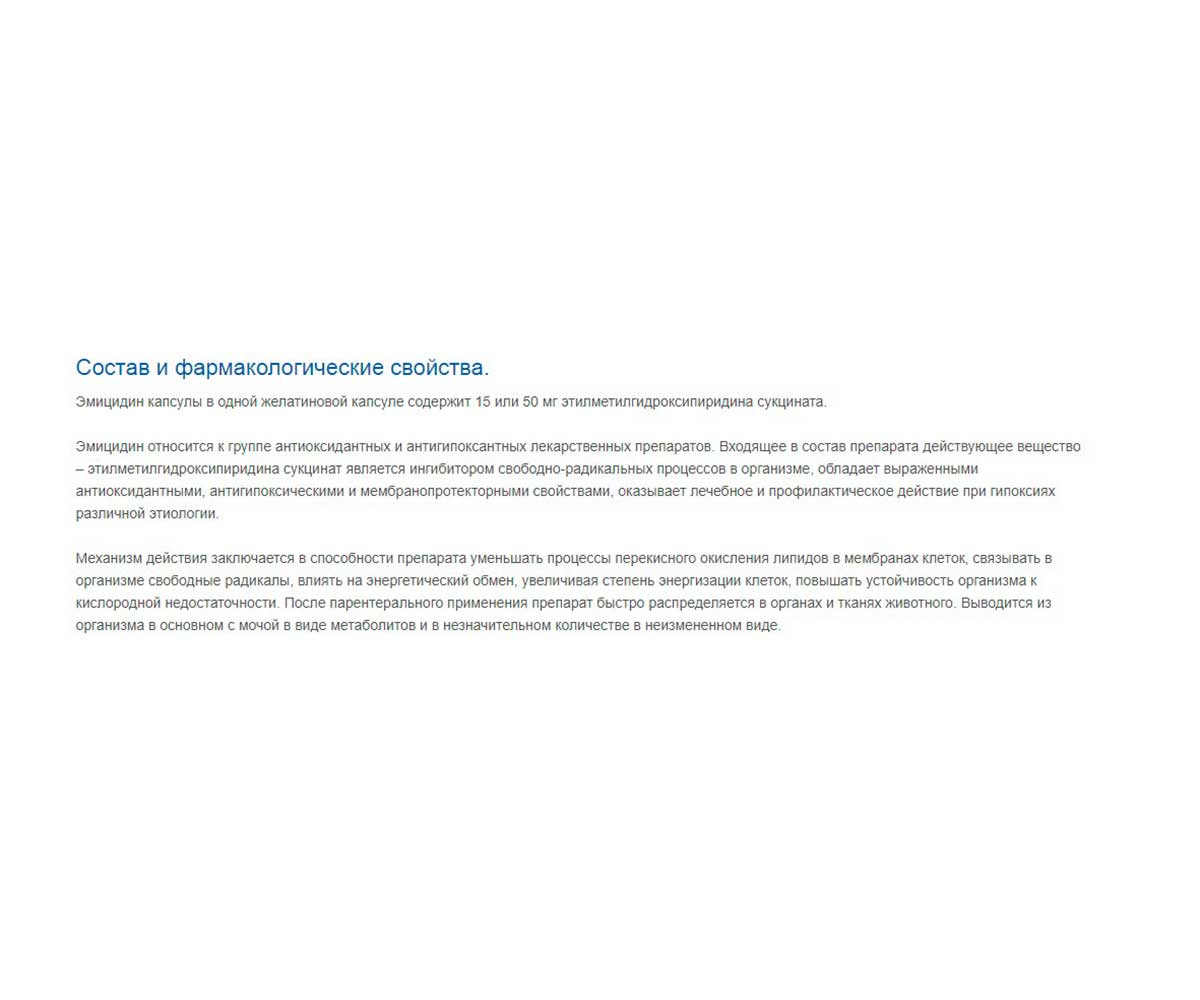 Состав и фармакологические свойства.

Эмицидин капсулы в одной желатиновой капсуле содержит 15 или 50 мг этилметилгидроксипиридина сукцината.

Эмицидин относится к группе антиоксидантных и антигипоксантных лекарственных препаратов. Входящее в состав препарата действующее вещество – этилметилгидроксипиридина сукцинат является ингибитором свободно-радикальных процессов в организме, обладает выраженными антиоксидантными, антигипоксическими и мембранопротекторными свойствами, оказывает лечебное и профилактическое действие при гипоксиях различной этиологии.

Механизм действия заключается в способности препарата уменьшать процессы перекисного окисления липидов в мембранах клеток, связывать в организме свободные радикалы, влиять на энергетический обмен, увеличивая степень энергизации клеток, повышать устойчивость организма к кислородной недостаточности. После парентерального применения препарат быстро распределяется в органах и тканях животного. Выводится из организма в основном с мочой в виде метаболитов и в незначительном количестве в неизмененном виде.